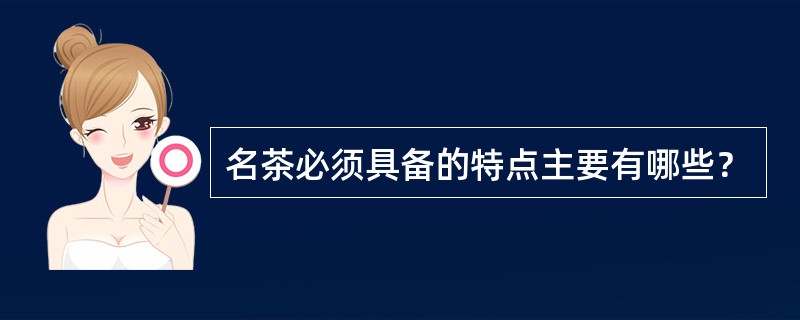 名茶必须具备的特点主要有哪些？